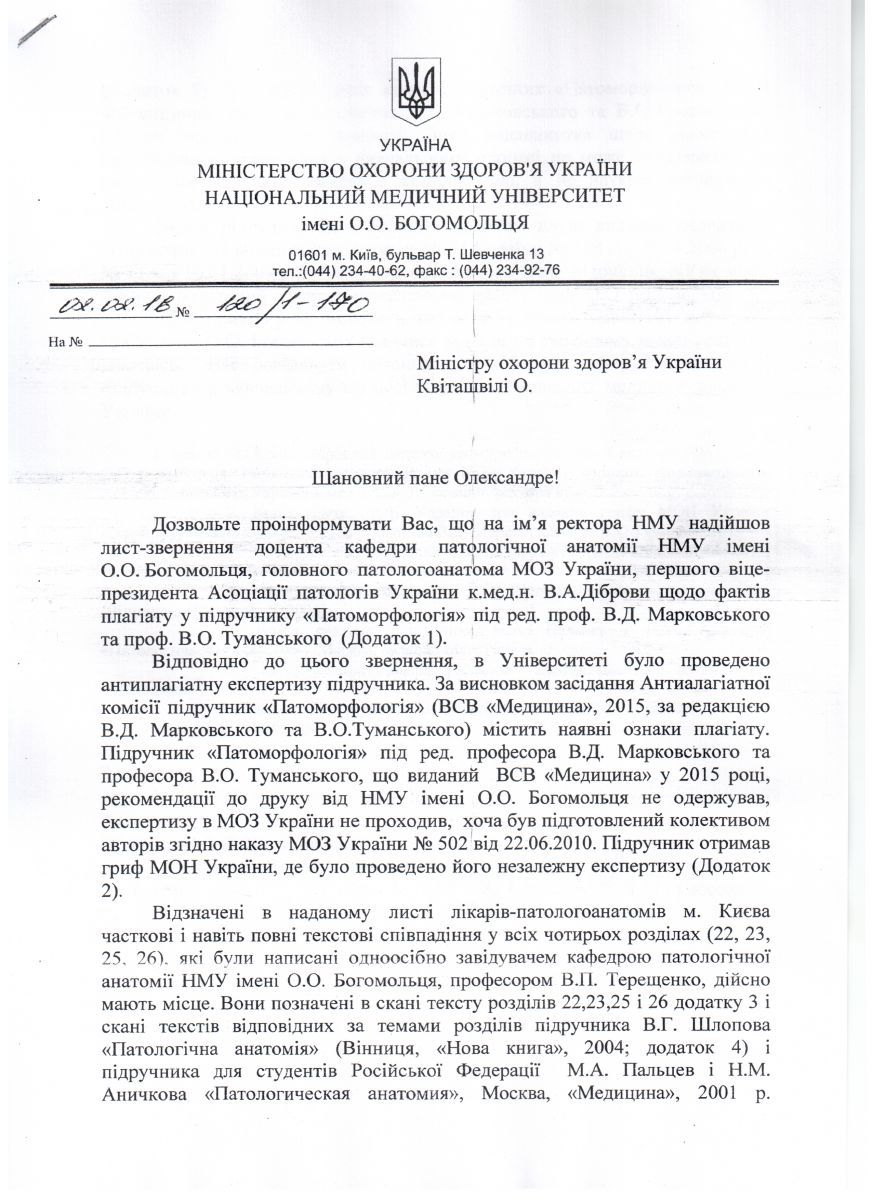 УКРАЇНА
МІНІСТЕРСТВО ОХОРОНИ ЗДОРОВ'Я УКРАЇНИ
НАЦІОНАЛЬНИЙ МЕДИЧНИЙ УНІВЕРСИТЕТ
імені О.О. БОГОМОЛЬЦЯ

01601 м. Київ, бульвар Т. Шевченка 13
тел.:(044) 234-40-62, факс : (044) 234-92-76

02.02.18 № 120/1-170

На № 

Міністру охорони здоров'я України
Квіташвілі О.

Шановний пане Олександре!

Дозвольте проінформувати Вас, що на ім'я ректора НМУ надійшов лист-звернення доцента кафедри патологічної анатомії НМУ імені О.О. Богомольця, головного патологоанатома МОЗ України, першого віце-президента Асоціації патологів України к.мед.н. В.А.Діброви щодо фактів плагіату у підручнику «Патоморфологія» під ред. проф. В.Д. Марковського та проф. В.О. Туманського (Додаток 1).

Відповідно до цього звернення, в Університеті було проведено антиплагіатну експертизу підручника. За висновком засідання Антиалагіатної комісії підручник «Патоморфологія» (ВСВ «Медицина», 2015, за редакцією В.Д. Марковського та В.О.Туманського) містить наявні ознаки плагіату. Підручник «Патоморфологія» під ред. професора В.Д. Марковського та професора В.О. Туманського, що виданий ВСВ «Медицина» у 2015 році, рекомендації до друку від НМУ імені О.О. Богомольця не одержував, експертизу в МОЗ України не проходив, хоча був підготовлений колективом авторів згідно наказу МОЗ України № 502 від 22.06.2010. Підручник отримав гриф МОН України, де було проведено його незалежну експертизу (Додаток 2).

Відзначені в наданому листі лікарів-патологоанатомів м. Києва часткові і навіть повні текстові співпадіння у всіх чотирьох розділах (22, 23, 25, 26), які були написані одноосібно завідувачем кафедрою патологічної анатомії НМУ імені О.О. Богомольця, професором В.П. Терещенко, дійсно мають місце. Вони позначені в скані тексту розділів 22,23,25 і 26 додатку 3 і скані текстів відповідних за темами розділів підручника В.Г. Шлопова «Патологічна анатомія» (Вінниця, «Нова книга», 2004; додаток 4) і підручника для студентів Російської Федерації М.А. Пальцев і Н.М. Аничкова «Патологическая анатомия», Москва, «Медицина», 2001 р.